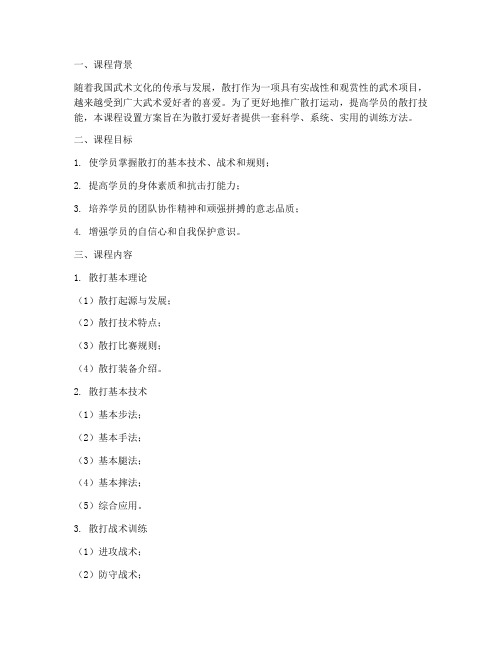 一、课程背景

随着我国武术文化的传承与发展，散打作为一项具有实战性和观赏性的武术项目，越来越受到广大武术爱好者的喜爱。为了更好地推广散打运动，提高学员的散打技能，本课程设置方案旨在为散打爱好者提供一套科学、系统、实用的训练方法。

二、课程目标

1. 使学员掌握散打的基本技术、战术和规则；

2. 提高学员的身体素质和抗击打能力；

3. 培养学员的团队协作精神和顽强拼搏的意志品质；

4. 增强学员的自信心和自我保护意识。

三、课程内容

1. 散打基本理论

（1）散打起源与发展；

（2）散打技术特点；

（3）散打比赛规则；

（4）散打装备介绍。

2. 散打基本技术

（1）基本步法；

（2）基本手法；

（3）基本腿法；

（4）基本摔法；

（5）综合应用。

3. 散打战术训练

（1）进攻战术；

（2）防守战术；